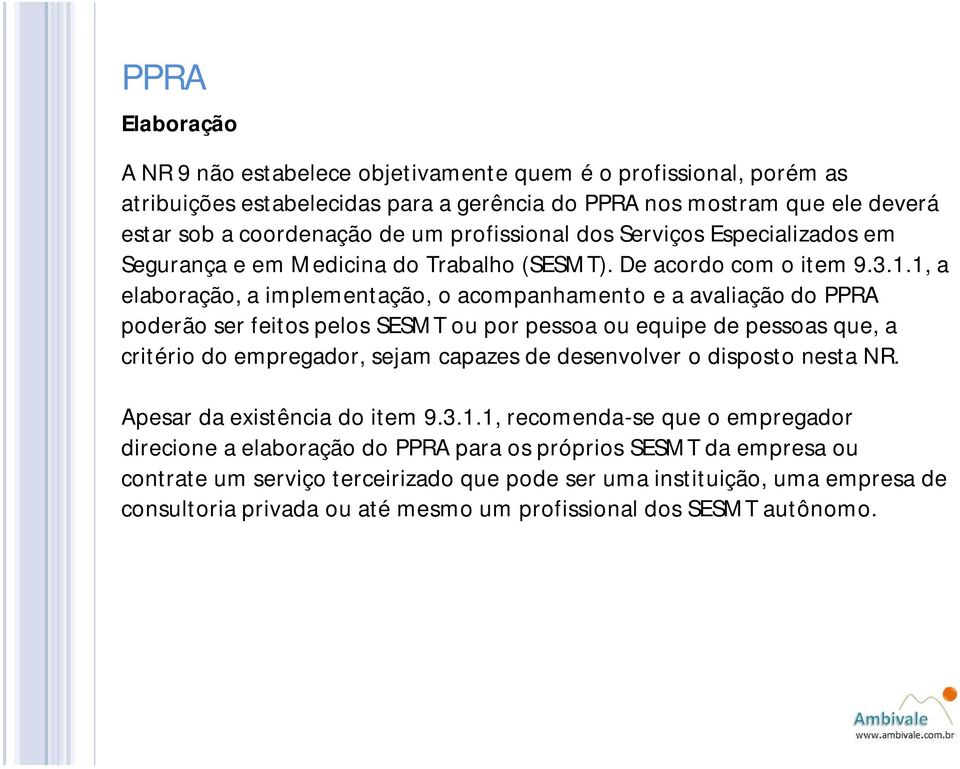 PPRA

Elaboração

A NR 9 não estabelece objetivamente quem é o profissional, porém as atribuições estabelecidas para a gerência do PPRA nos mostram que ele deverá estar sob a coordenação de um profissional dos Serviços Especializados em Segurança e em Medicina do Trabalho (SESMT). De acordo com o item 9.3.1.1, a elaboração, a implementação, o acompanhamento e a avaliação do PPRA poderão ser feitos pelos SESMT ou por pessoa ou equipe de pessoas que, a critério do empregador, sejam capazes de desenvolver o disposto nesta NR.

Apesar da existência do item 9.3.1.1, recomenda-se que o empregador direcione a elaboração do PPRA para os próprios SESMT da empresa ou contrate um serviço terceirizado que pode ser uma instituição, uma empresa de consultoria privada ou até mesmo um profissional dos SESMT autônomo.

Ambivale
www.ambivale.com.br